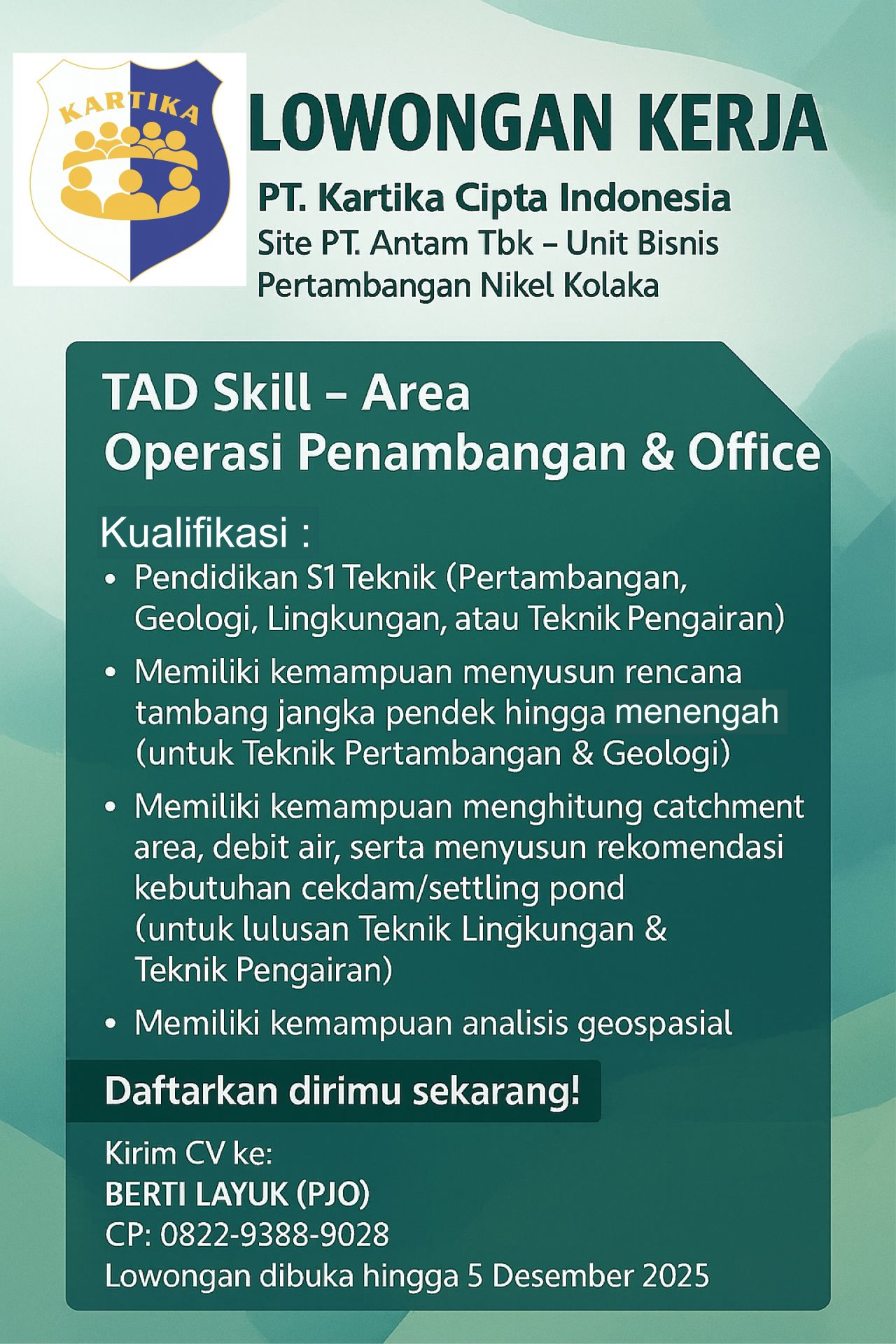 KARTIKA

LOWONGAN KERJA

PT. Kartika Cipta Indonesia
Site PT. Antam Tbk – Unit Bisnis
Pertambangan Nikel Kolaka

TAD Skill – Area
Operasi Penambangan & Office

Kualifikasi :

• Pendidikan S1 Teknik (Pertambangan, Geologi, Lingkungan, atau Teknik Pengairan)
• Memiliki kemampuan menyusun rencana tambang jangka pendek hingga menengah (untuk Teknik Pertambangan & Geologi)
• Memiliki kemampuan menghitung catchment area, debit air, serta menyusun rekomendasi kebutuhan cekdam/settling pond (untuk lulusan Teknik Lingkungan & Teknik Pengairan)
• Memiliki kemampuan analisis geospasial

Daftarkan dirimu sekarang!

Kirim CV ke:
BERTI LAYUK (PJO)
CP: 0822-9388-9028
Lowongan dibuka hingga 5 Desember 2025